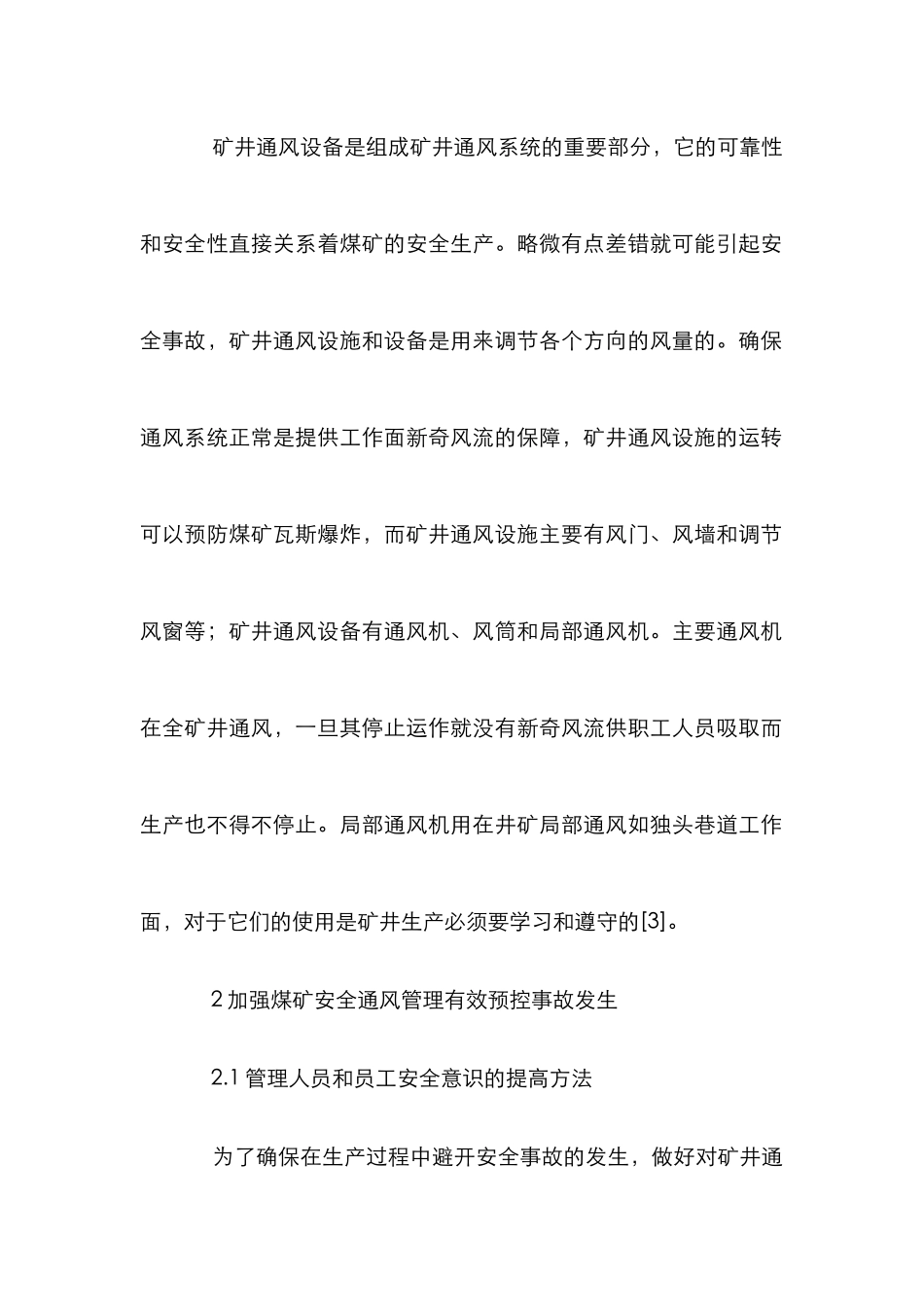 矿井通风设备是组成矿井通风系统的重要部分，它的可靠性和安全性直接关系着煤矿的安全生产。略微有点差错就可能引起安全事故，矿井通风设施和设备是用来调节各个方向的风量的。确保通风系统正常是提供工作面新奇风流的保障，矿井通风设施的运转可以预防煤矿瓦斯爆炸，而矿井通风设施主要有风门、风墙和调节风窗等；矿井通风设备有通风机、风筒和局部通风机。主要通风机在全矿井通风，一旦其停止运作就没有新奇风流供职工人员吸取而生产也不得不停止。局部通风机用在井矿局部通风如独头巷道工作面，对于它们的使用是矿井生产必须要学习和遵守的[3]。

2 加强煤矿安全通风管理有效预控事故发生

2.1 管理人员和员工安全意识的提高方法

为了确保在生产过程中避开安全事故的发生，做好对矿井通